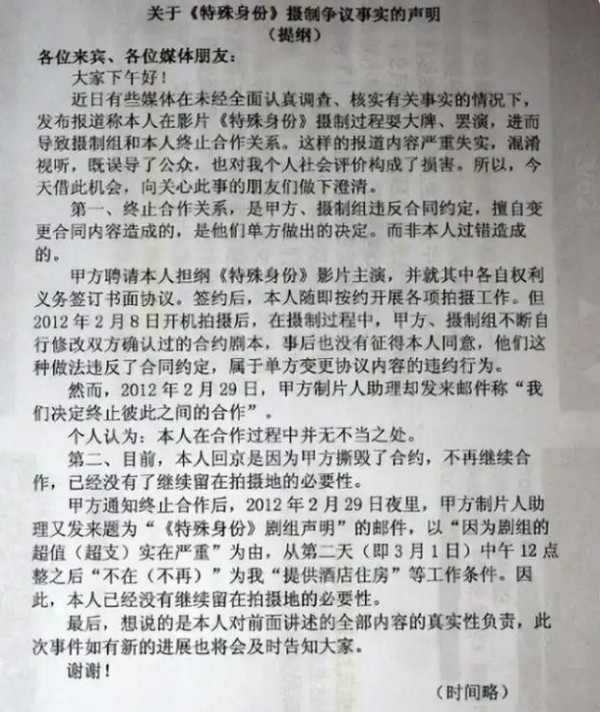 关于《特殊身份》摄制争议事实的声明
（提纲）

各位来宾、各位媒体朋友：

大家下午好！

近日有些媒体在未经全面认真调查、核实有关事实的情况下，发布报道称本人在影片《特殊身份》摄制过程耍大牌、罢演，进而导致摄制组和本人终止合作关系。这样的报道内容严重失实，混淆视听，既误导了公众，也对我个人社会评价构成了损害。所以，今天借此机会，向关心此事的朋友们做下澄清。

第一、终止合作关系，是甲方、摄制组违反合同约定，擅自变更合同内容造成的，是他们单方做出的决定。而非本人过错造成的。

甲方聘请本人担纲《特殊身份》影片主演，并就其中各自权利义务签订书面协议。签约后，本人随即按约开展各项拍摄工作。但2012年2月8日开机拍摄后，在摄制过程中，甲方、摄制组不断自行修改双方确认过的合约剧本，事后也没有征得本人同意，他们这种做法违反了合同约定，属于单方变更协议内容的违约行为。

然而，2012年2月29日，甲方制片人助理却发来邮件称“我们决定终止彼此之间的合作”。

个人认为：本人在合作过程中并无不当之处。

第二、目前，本人回京是因为甲方撕毁了合约，不再继续合作，已经没有了继续留在拍摄地的必要性。

甲方通知终止合作后，2012年2月29日夜里，甲方制片人助理又发来题为“《特殊身份》剧组声明”的邮件，以“因为剧组的超值（超支）实在严重”为由，从第二天（即3月1日）中午12点整之后“不在（不再）”为我“提供酒店住房”等工作条件。因此，本人已经没有继续留在拍摄地的必要性。

最后，想说的是本人对前面讲述的全部内容的真实性负责，此次事件如有新的进展也将会及时告知大家。

谢谢！

（时间略）